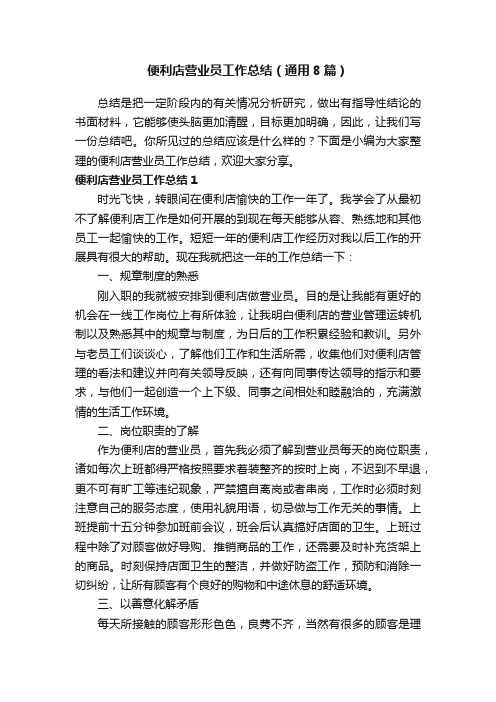 便利店营业员工作总结（通用8篇）

总结是把一定阶段内的有关情况分析研究，做出有指导性结论的书面材料，它能够使头脑更加清醒，目标更加明确，因此，让我们写一份总结吧。你所见过的总结应该是什么样的？下面是小编为大家整理的便利店营业员工作总结，欢迎大家分享。

便利店营业员工作总结1

时光飞快，转眼间在便利店愉快的工作一年了。我学会了从最初不了解便利店工作是如何开展的到现在每天能够从容、熟练地和其他员工一起愉快的工作。短短一年的便利店工作经历对我以后工作的开展具有很大的帮助。现在我就把这一年的工作总结一下：

一、规章制度的熟悉

刚入职的我就被安排到便利店做营业员。目的是让我能有更好的机会在一线工作岗位上有所体验，让我明白便利店的营业管理运转机制以及熟悉其中的规章与制度，为日后的工作积累经验和教训。另外与老员工们谈谈心，了解他们工作和生活所需，收集他们对便利店管理的看法和建议并向有关领导反映，还有向同事传达领导的指示和要求，与他们一起创造一个上下级、同事之间相处和睦融洽的，充满激情的生活工作环境。

二、岗位职责的了解

作为便利店的营业员，首先我必须了解到营业员每天的岗位职责，诸如每次上班都得严格按照要求着装整齐的按时上岗，不迟到不早退，更不可有旷工等违纪现象，严禁擅自离岗或者串岗，工作时必须时刻注意自己的服务态度，使用礼貌用语，切忌做与工作无关的事情。上班提前十五分钟参加班前会议，班会后认真搞好店面的卫生。上班过程中除了对顾客做好导购、推销商品的工作，还需要及时补充货架上的商品。时刻保持店面卫生的整洁，并做好防盗工作，预防和消除一切纠纷，让所有顾客有个良好的购物和中途休息的舒适环境。

三、以善意化解矛盾

每天所接触的顾客形形色色，良莠不齐，当然有很多的顾客是理